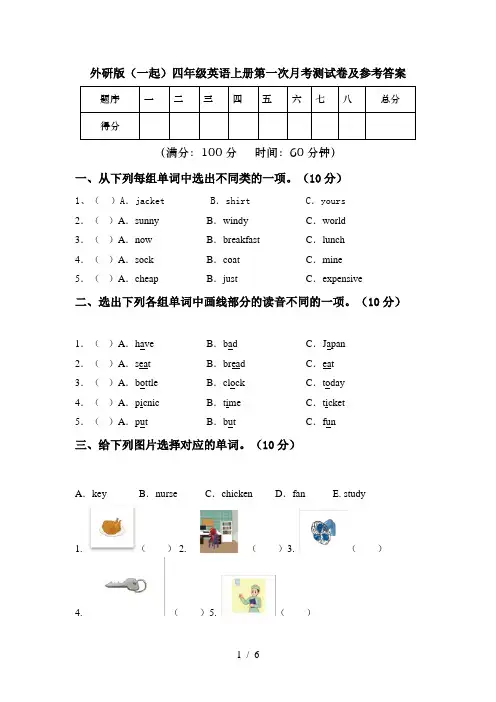 外研版（一起）四年级英语上册第一次月考测试卷及参考答案

| 题序 | 一 | 二 | 三 | 四 | 五 | 六 | 七 | 八 | 总分 |
|---|---|---|---|---|---|---|---|---|---|
| 得分 | | | | | | | | | |

（满分：100 分　时间：60 分钟）

一、从下列每组单词中选出不同类的一项。（10 分）

1、（ ）A. jacket　B. shirt　C. yours
2. （ ）A. sunny　B. windy　C. world
3. （ ）A. now　B. breakfast　C. lunch
4. （ ）A. sock　B. coat　C. mine
5. （ ）A. cheap　B. just　C. expensive

二、选出下列各组单词中画线部分的读音不同的一项。（10 分）

1. （ ）A. have　B. bad　C. Japan
2. （ ）A. seat　B. bread　C. eat
3. （ ）A. bottle　B. clock　C. today
4. （ ）A. picnic　B. time　C. ticket
5. （ ）A. put　B. but　C. fun

三、给下列图片选择对应的单词。（10 分）

A. key　B. nurse　C. chicken　D. fan　E. study

1. （ ）2. （ ）3. （ ）

4. （ ）5. （ ）

1 / 6